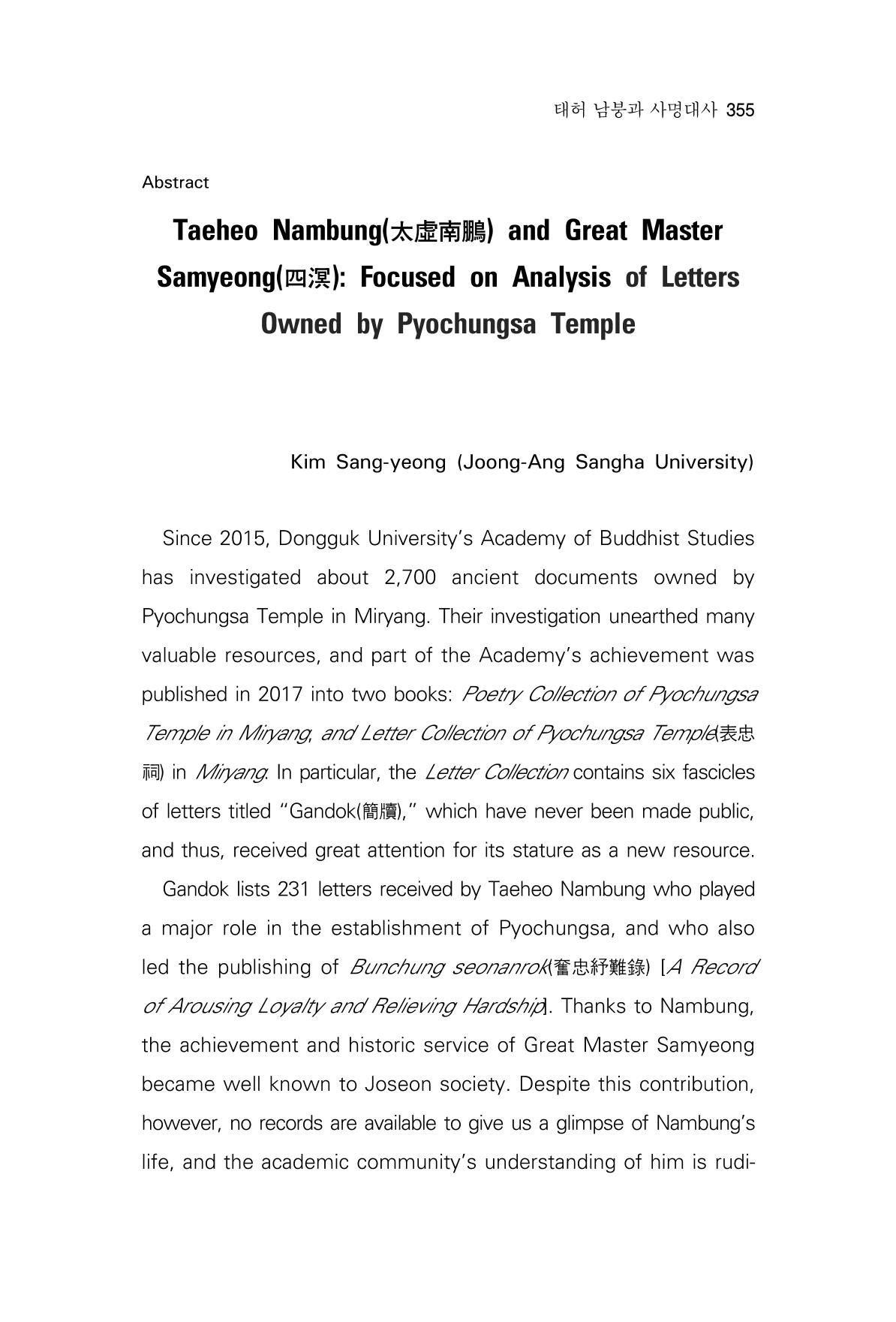 태허 남붕과 사명대사 355

Abstract

Taeheo Nambung(太虛南鵬) and Great Master Samyeong(四溟): Focused on Analysis of Letters Owned by Pyochungsa Temple

Kim Sang-yeong (Joong-Ang Sangha University)

Since 2015, Dongguk University's Academy of Buddhist Studies has investigated about 2,700 ancient documents owned by Pyochungsa Temple in Miryang. Their investigation unearthed many valuable resources, and part of the Academy's achievement was published in 2017 into two books: Poetry Collection of Pyochungsa Temple in Miryang, and Letter Collection of Pyochungsa Temple(表忠祠) in Miryang. In particular, the Letter Collection contains six fascicles of letters titled "Gandok(簡牘)," which have never been made public, and thus, received great attention for its stature as a new resource.

Gandok lists 231 letters received by Taeheo Nambung who played a major role in the establishment of Pyochungsa, and who also led the publishing of Bunchung seonanrok(奮忠紓難錄) [A Record of Arousing Loyalty and Relieving Hardship]. Thanks to Nambung, the achievement and historic service of Great Master Samyeong became well known to Joseon society. Despite this contribution, however, no records are available to give us a glimpse of Nambung's life, and the academic community's understanding of him is rudi-